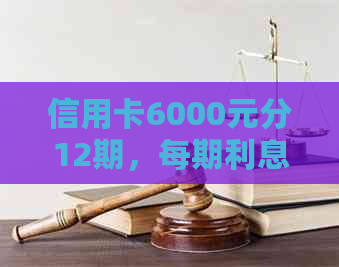 信用卡6000元分12期，每期利息